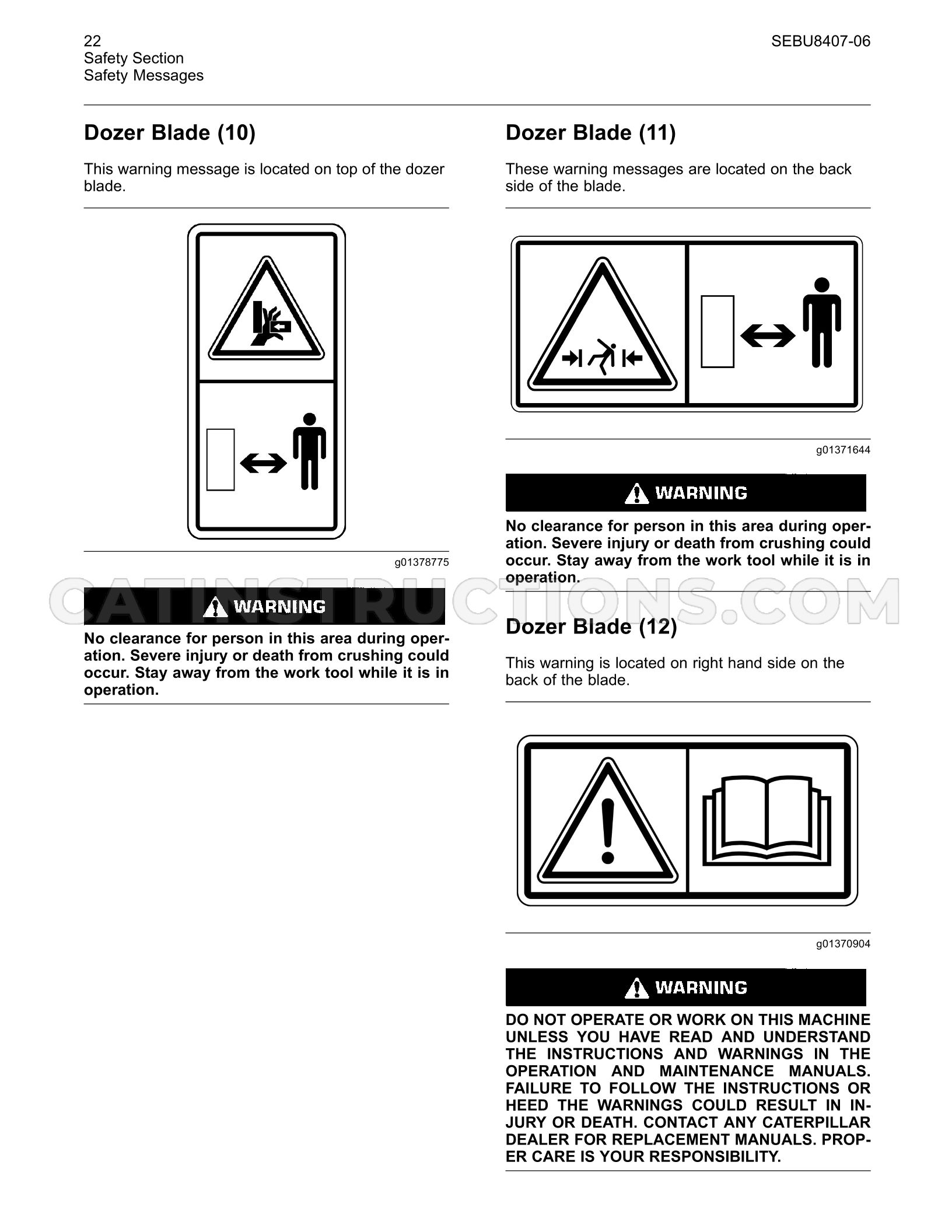 22
Safety Section
Safety Messages

SEBU8407-06

Dozer Blade (10)

This warning message is located on top of the dozer blade.

g01378775

WARNING

No clearance for person in this area during operation. Severe injury or death from crushing could occur. Stay away from the work tool while it is in operation.

Dozer Blade (11)

These warning messages are located on the back side of the blade.

g01371644

WARNING

No clearance for person in this area during operation. Severe injury or death from crushing could occur. Stay away from the work tool while it is in operation.

Dozer Blade (12)

This warning is located on right hand side on the back of the blade.

g01370904

WARNING

DO NOT OPERATE OR WORK ON THIS MACHINE UNLESS YOU HAVE READ AND UNDERSTAND THE INSTRUCTIONS AND WARNINGS IN THE OPERATION AND MAINTENANCE MANUALS. FAILURE TO FOLLOW THE INSTRUCTIONS OR HEED THE WARNINGS COULD RESULT IN INJURY OR DEATH. CONTACT ANY CATERPILLAR DEALER FOR REPLACEMENT MANUALS. PROPER CARE IS YOUR RESPONSIBILITY.

CATINSTRUCTIONS.COM